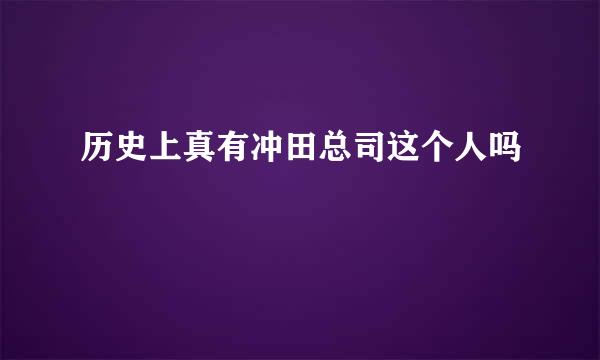 历史上真有冲田总司这个人吗